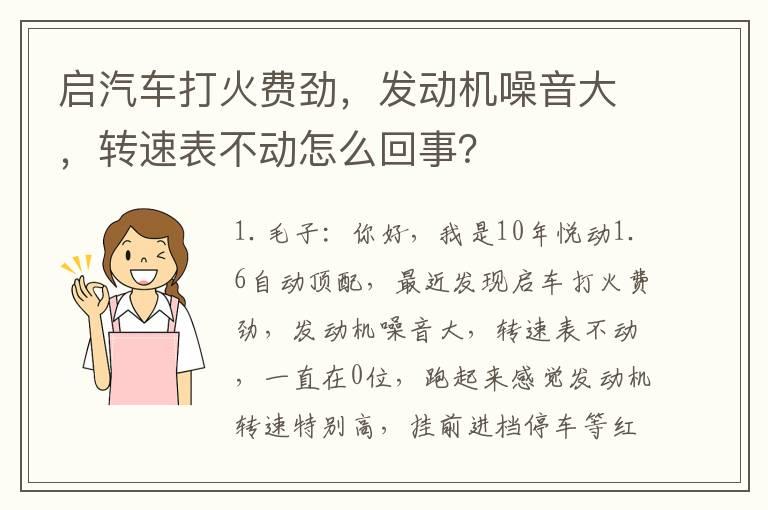 启汽车打火费劲，发动机噪音大，转速表不动怎么回事?

1. 毛子：你好，我是10年悦动1.6自动顶配，最近发现启车打火费劲，发动机噪音大，转速表不动，一直在0位，跑起来感觉发动机转速特别高，挂前进档停车等红